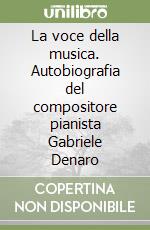 unilibro

La voce della musica. Autobiografia del compositore pianista Gabriele Denaro

COPERTINA NON DISPONIBILE